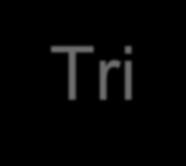 Tri